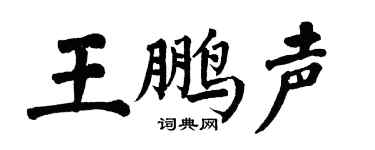 王鹏声

词典网